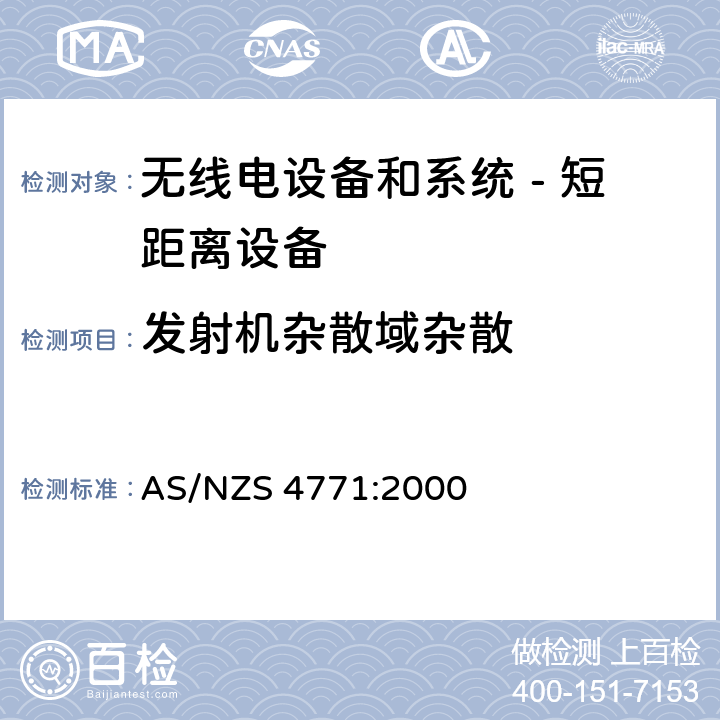 MA CNAS AL ilac-MRA

检测对象： 无线电设备和系统 - 短距离设备

检测项目： 发射机杂散域杂散

检测标准： AS/NZS 4771:2000

百检
Baijiantest.com

做检测 上百检
400-151-7153